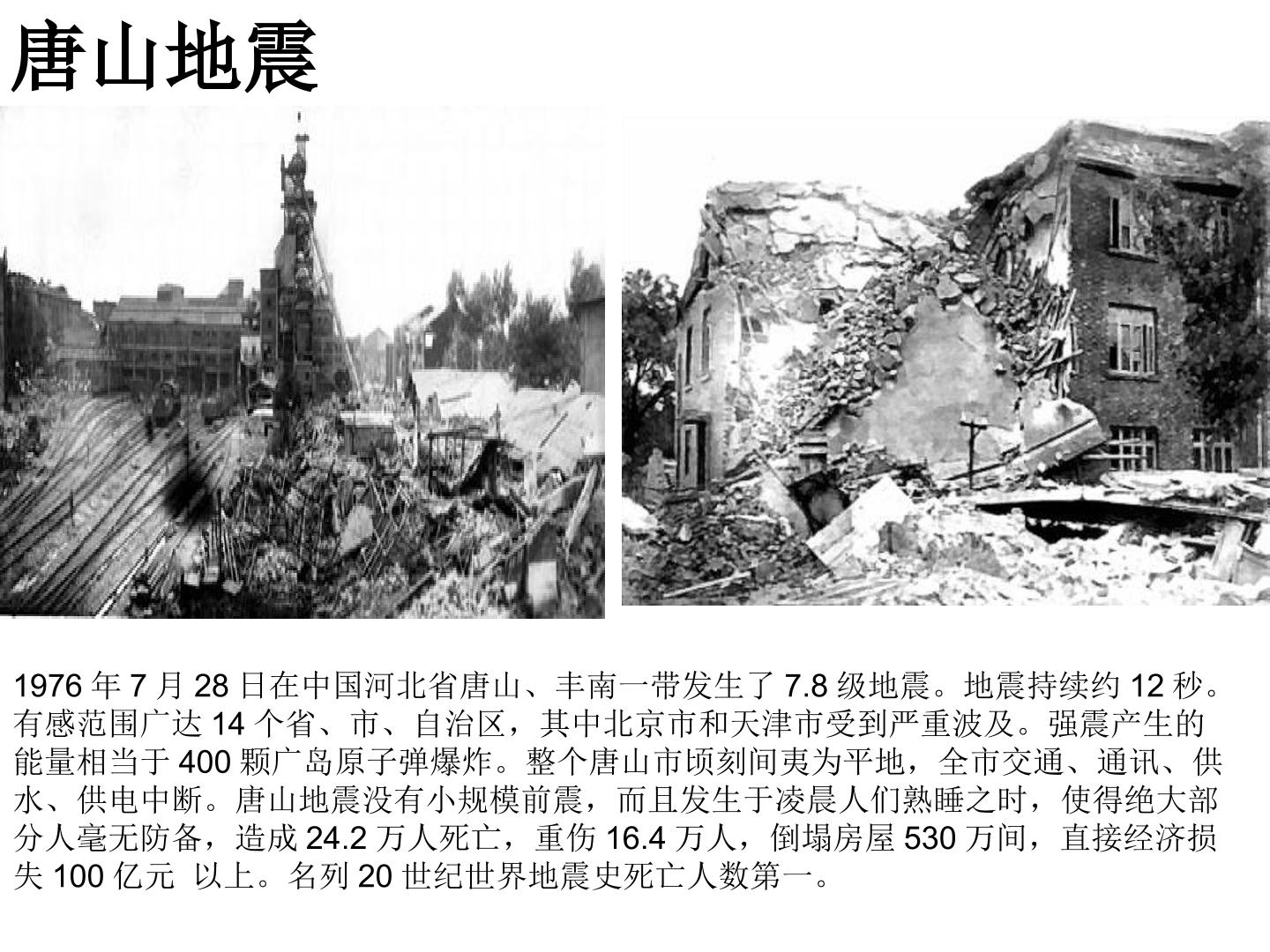 唐山地震

1976年7月28日在中国河北省唐山、丰南一带发生了7.8级地震。地震持续约12秒。有感范围广达14个省、市、自治区，其中北京市和天津市受到严重波及。强震产生的能量相当于400颗广岛原子弹爆炸。整个唐山市顷刻间夷为平地，全市交通、通讯、供水、供电中断。唐山地震没有小规模前震，而且发生于凌晨人们熟睡之时，使得绝大部分人毫无防备，造成24.2万人死亡，重伤16.4万人，倒塌房屋530万间，直接经济损失100亿元 以上。名列20世纪世界地震史死亡人数第一。